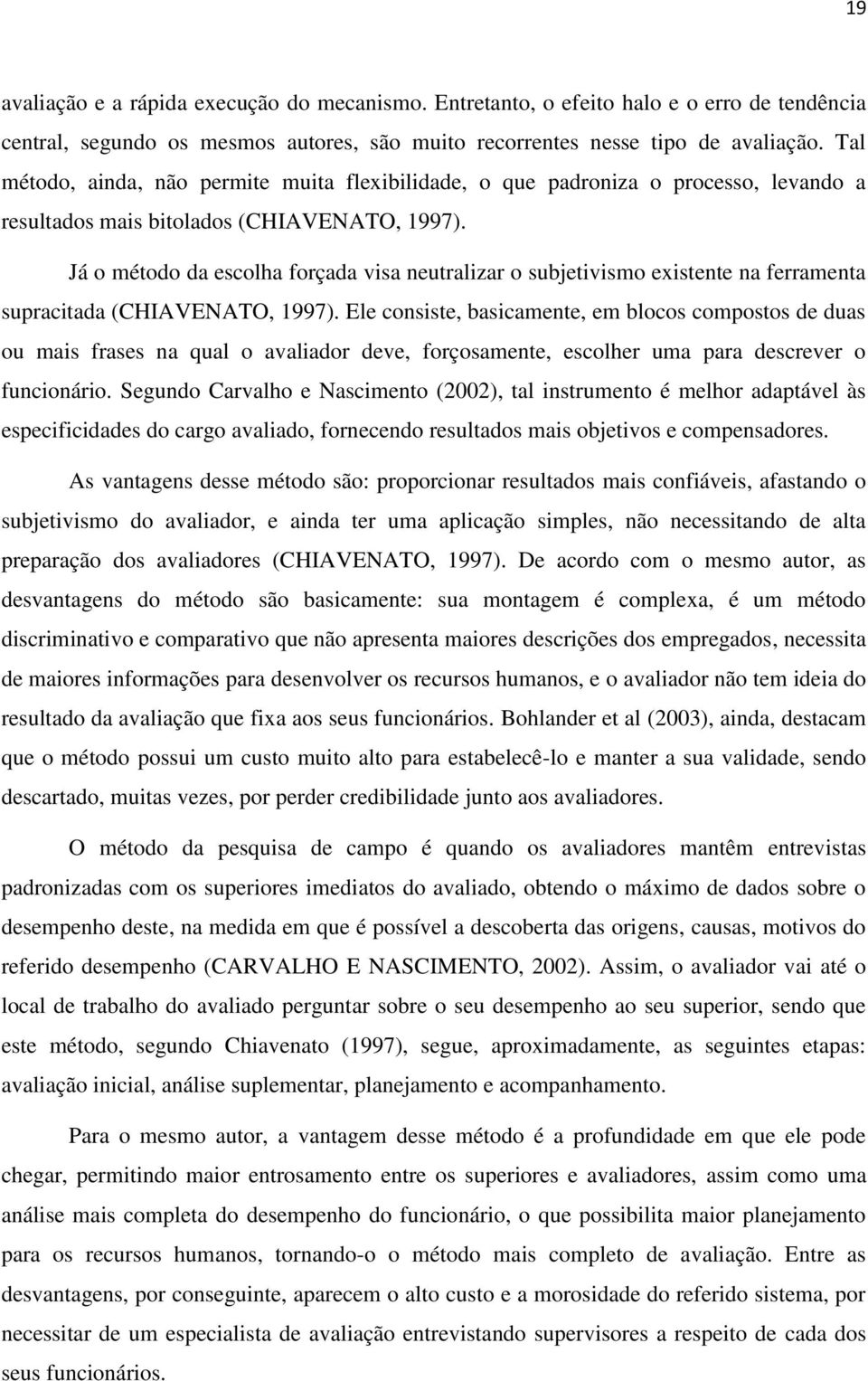 19

avaliação e a rápida execução do mecanismo. Entretanto, o efeito halo e o erro de tendência central, segundo os mesmos autores, são muito recorrentes nesse tipo de avaliação. Tal método, ainda, não permite muita flexibilidade, o que padroniza o processo, levando a resultados mais bitolados (CHIAVENATO, 1997).

Já o método da escolha forçada visa neutralizar o subjetivismo existente na ferramenta supracitada (CHIAVENATO, 1997). Ele consiste, basicamente, em blocos compostos de duas ou mais frases na qual o avaliador deve, forçosamente, escolher uma para descrever o funcionário. Segundo Carvalho e Nascimento (2002), tal instrumento é melhor adaptável às especificidades do cargo avaliado, fornecendo resultados mais objetivos e compensadores.

As vantagens desse método são: proporcionar resultados mais confiáveis, afastando o subjetivismo do avaliador, e ainda ter uma aplicação simples, não necessitando de alta preparação dos avaliadores (CHIAVENATO, 1997). De acordo com o mesmo autor, as desvantagens do método são basicamente: sua montagem é complexa, é um método discriminativo e comparativo que não apresenta maiores descrições dos empregados, necessita de maiores informações para desenvolver os recursos humanos, e o avaliador não tem ideia do resultado da avaliação que fixa aos seus funcionários. Bohlander et al (2003), ainda, destacam que o método possui um custo muito alto para estabelecê-lo e manter a sua validade, sendo descartado, muitas vezes, por perder credibilidade junto aos avaliadores.

O método da pesquisa de campo é quando os avaliadores mantêm entrevistas padronizadas com os superiores imediatos do avaliado, obtendo o máximo de dados sobre o desempenho deste, na medida em que é possível a descoberta das origens, causas, motivos do referido desempenho (CARVALHO E NASCIMENTO, 2002). Assim, o avaliador vai até o local de trabalho do avaliado perguntar sobre o seu desempenho ao seu superior, sendo que este método, segundo Chiavenato (1997), segue, aproximadamente, as seguintes etapas: avaliação inicial, análise suplementar, planejamento e acompanhamento.

Para o mesmo autor, a vantagem desse método é a profundidade em que ele pode chegar, permitindo maior entrosamento entre os superiores e avaliadores, assim como uma análise mais completa do desempenho do funcionário, o que possibilita maior planejamento para os recursos humanos, tornando-o o método mais completo de avaliação. Entre as desvantagens, por conseguinte, aparecem o alto custo e a morosidade do referido sistema, por necessitar de um especialista de avaliação entrevistando supervisores a respeito de cada dos seus funcionários.